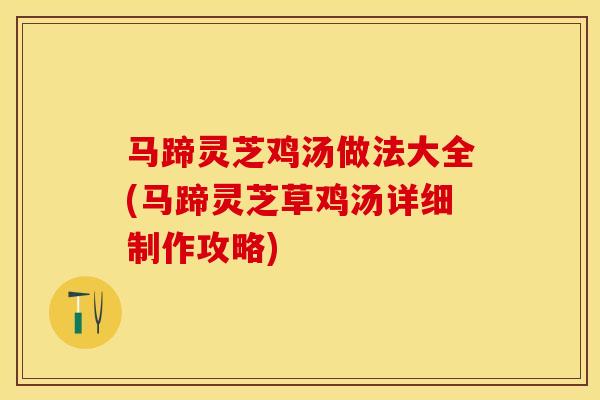 马蹄灵芝鸡汤做法大全(马蹄灵芝草鸡汤详细制作攻略)